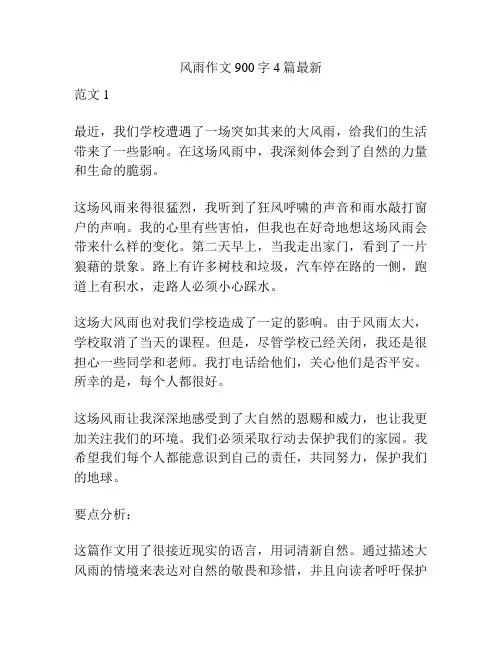 风雨作文 900 字 4 篇最新

范文 1

最近，我们学校遭遇了一场突如其来的大风雨，给我们的生活带来了一些影响。在这场风雨中，我深刻体会到了自然的力量和生命的脆弱。

这场风雨来得很猛烈，我听到了狂风呼啸的声音和雨水敲打窗户的声响。我的心里有些害怕，但我也在好奇地想这场风雨会带来什么样的变化。第二天早上，当我走出家门，看到了一片狼藉的景象。路上有许多树枝和垃圾，汽车停在路的一侧，跑道上有积水，走路人必须小心踩水。

这场大风雨也对我们学校造成了一定的影响。由于风雨太大，学校取消了当天的课程。但是，尽管学校已经关闭，我还是很担心一些同学和老师。我打电话给他们，关心他们是否平安。所幸的是，每个人都很好。

这场风雨让我深深地感受到了大自然的恩赐和威力，也让我更加关注我们的环境。我们必须采取行动去保护我们的家园。我希望我们每个人都能意识到自己的责任，共同努力，保护我们的地球。

要点分析：

这篇作文用了很接近现实的语言，用词清新自然。通过描述大风雨的情境来表达对自然的敬畏和珍惜，并且向读者呼吁保护